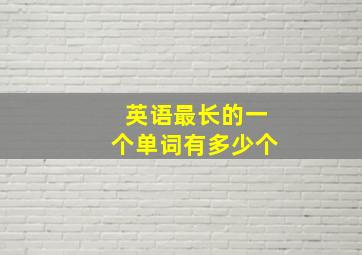 英语最长的一个单词有多少个